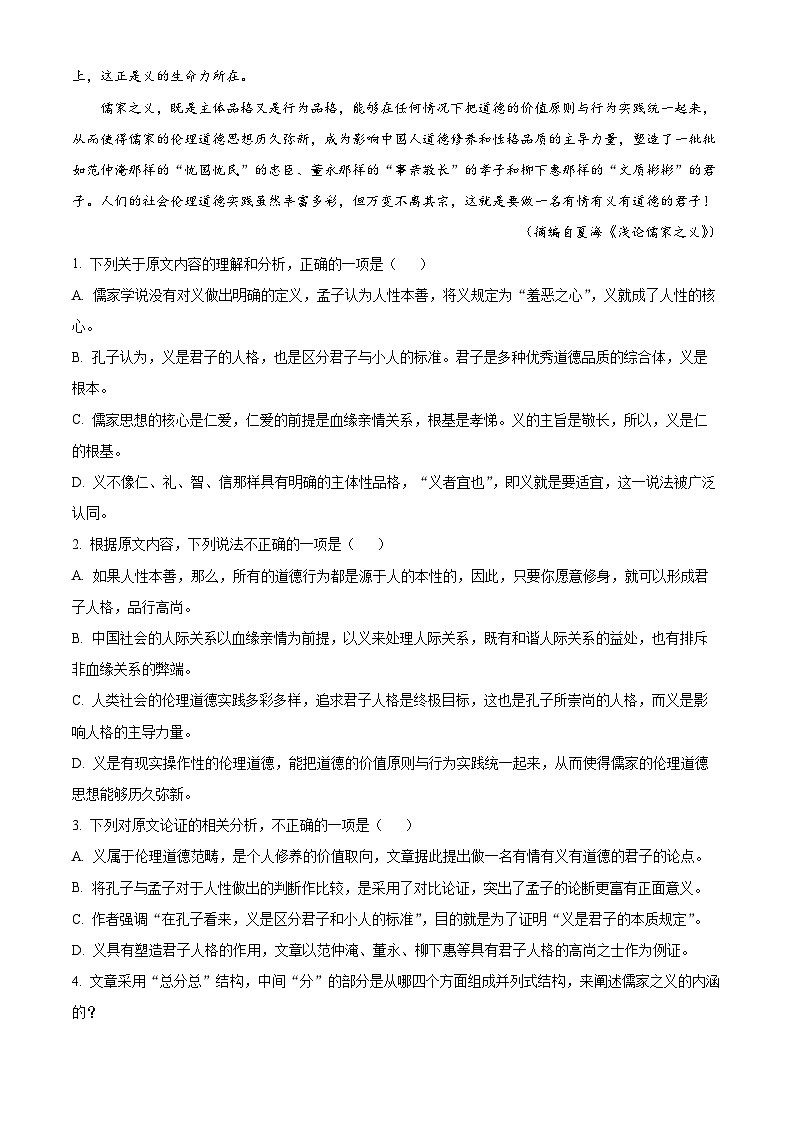 上，这正是义的生命力所在。

儒家之义，既是主体品格又是行为品格，能够在任何情况下把道德的价值原则与行为实践统一起来，从而使得儒家的伦理道德思想历久弥新，成为影响中国人道德修养和性格品质的主导力量，塑造了一批批如范仲淹那样的“忧国忧民”的忠臣、董永那样的“事亲敬长”的孝子和柳下惠那样的“文质彬彬”的君子。人们的社会伦理道德实践虽然丰富多彩，但万变不离其宗，这就是要做一名有情有义有道德的君子！

（摘编自夏海《浅论儒家之义》）

1. 下列关于原文内容的理解和分析，正确的一项是（　　）

A. 儒家学说没有对义做出明确的定义，孟子认为人性本善，将义规定为“羞恶之心”，义就成了人性的核心。

B. 孔子认为，义是君子的人格，也是区分君子与小人的标准。君子是多种优秀道德品质的综合体，义是根本。

C. 儒家思想的核心是仁爱，仁爱的前提是血缘亲情关系，根基是孝悌。义的主旨是敬长，所以，义是仁的根基。

D. 义不像仁、礼、智、信那样具有明确的主体性品格，“义者宜也”，即义就是要适宜，这一说法被广泛认同。

2. 根据原文内容，下列说法不正确的一项是（　　）

A. 如果人性本善，那么，所有的道德行为都是源于人的本性的，因此，只要你愿意修身，就可以形成君子人格，品行高尚。

B. 中国社会的人际关系以血缘亲情为前提，以义来处理人际关系，既有和谐人际关系的益处，也有排斥非血缘关系的弊端。

C. 人类社会的伦理道德实践多彩多样，追求君子人格是终极目标，这也是孔子所崇尚的人格，而义是影响人格的主导力量。

D. 义是有现实操作性的伦理道德，能把道德的价值原则与行为实践统一起来，从而使得儒家的伦理道德思想能够历久弥新。

3. 下列对原文论证的相关分析，不正确的一项是（　　）

A. 义属于伦理道德范畴，是个人修养的价值取向，文章据此提出做一名有情有义有道德的君子的论点。

B. 将孔子与孟子对于人性做出的判断作比较，是采用了对比论证，突出了孟子的论断更富有正面意义。

C. 作者强调“在孔子看来，义是区分君子和小人的标准”，目的就是为了证明“义是君子的本质规定”。

D. 义具有塑造君子人格的作用，文章以范仲淹、董永、柳下惠等具有君子人格的高尚之士作为例证。

4. 文章采用“总分总”结构，中间“分”的部分是从哪四个方面组成并列式结构，来阐述儒家之义的内涵的？